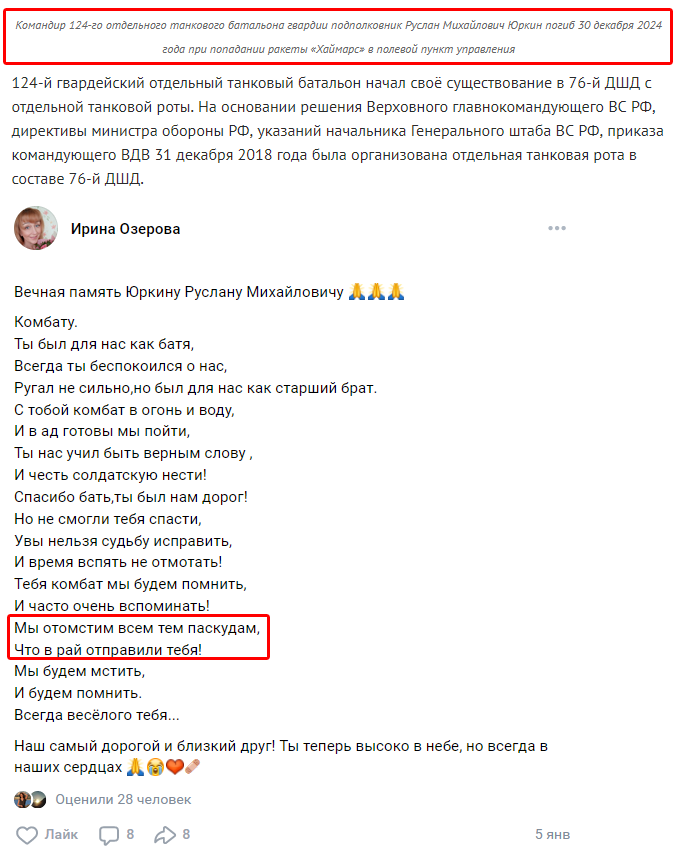 Командир 124-го отдельного танкового батальона гвардии подполковник Руслан Михайлович Юркин погиб 30 декабря 2024 года при попадании ракеты «Хаймарс» в полевой пункт управления

124-й гвардейский отдельный танковый батальон начал своё существование в 76-й ДШД с отдельной танковой роты. На основании решения Верховного главнокомандующего ВС РФ, директивы министра обороны РФ, указаний начальника Генерального штаба ВС РФ, приказа командующего ВДВ 31 декабря 2018 года была организована отдельная танковая рота в составе 76-й ДШД.

Ирина Озерова

Вечная память Юркину Руслану Михайловичу 🙏🙏🙏

Комбату.
Ты был для нас как батя,
Всегда ты беспокоился о нас,
Ругал не сильно,но был для нас как старший брат.
С тобой комбат в огонь и воду,
И в ад готовы мы пойти,
Ты нас учил быть верным слову ,
И честь солдатскую нести!
Спасибо бать,ты был нам дорог!
Но не смогли тебя спасти,
Увы нельзя судьбу исправить,
И время вспять не отмотать!
Тебя комбат мы будем помнить,
И часто очень вспоминать!
Мы отомстим всем тем паскудам,
Что в рай отправили тебя!
Мы будем мстить,
И будем помнить.
Всегда весёлого тебя…

Наш самый дорогой и близкий друг! Ты теперь высоко в небе, но всегда в наших сердцах 🙏😭❤️🩹

Оценили 28 человек

Лайк 8 8 5 янв